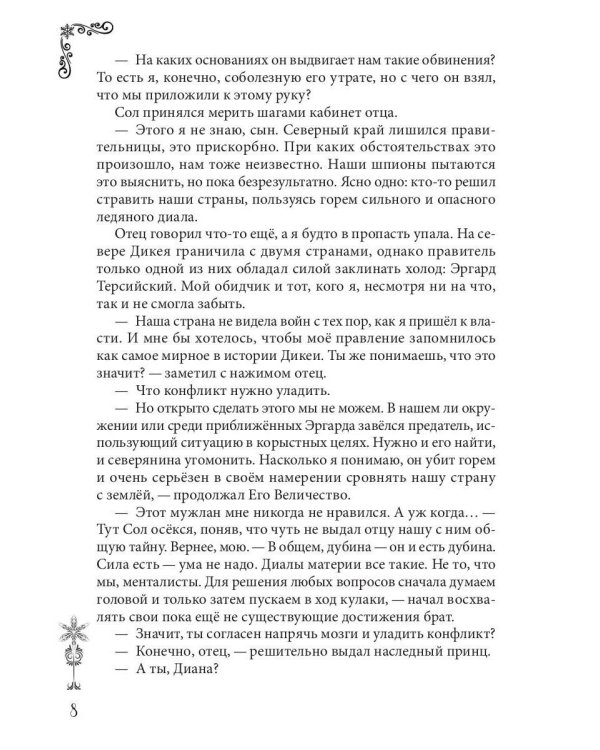 — На каких основаниях он выдвигает нам такие обвинения? То есть я, конечно, соболезную его утрате, но с чего он взял, что мы приложили к этому руку?

Сол принялся мерить шагами кабинет отца.

— Этого я не знаю, сын. Северный край лишился правительницы, это прискорбно. При каких обстоятельствах это произошло, нам тоже неизвестно. Наши шпионы пытаются это выяснить, но пока безрезультатно. Ясно одно: кто-то решил стравить наши страны, пользуясь горем сильного и опасного ледяного диала.

Отец говорил что-то ещё, а я будто в пропасть упала. На севере Дикея граничила с двумя странами, однако правитель только одной из них обладал силой заклинать холод: Эргард Терсийский. Мой обидчик и тот, кого я, несмотря ни на что, так и не смогла забыть.

— Наша страна не видела войн с тех пор, как я пришёл к власти. И мне бы хотелось, чтобы моё правление запомнилось как самое мирное в истории Дикеи. Ты же понимаешь, что это значит? — заметил с нажимом отец.

— Что конфликт нужно уладить.

— Но открыто сделать этого мы не можем. В нашем ли окружении или среди приближённых Эргарда завёлся предатель, использующий ситуацию в корыстных целях. Нужно и его найти, и северянина угомонить. Насколько я понимаю, он убит горем и очень серьёзен в своём намерении сровнять нашу страну с землёй, — продолжал Его Величество.

— Этот мужлан мне никогда не нравился. А уж когда… — Тут Сол осёкся, поняв, что чуть не выдал отцу нашу с ним общую тайну. Вернее, мою. — В общем, дубина — он и есть дубина. Сила есть — ума не надо. Диалы материи все такие. Не то, что мы, менталисты. Для решения любых вопросов сначала думаем головой и только затем пускаем в ход кулаки, — начал восхвалять свои пока ещё не существующие достижения брат.

— Значит, ты согласен напрячь мозги и уладить конфликт?

— Конечно, отец, — решительно выдал наследный принц.

— А ты, Диана?

8